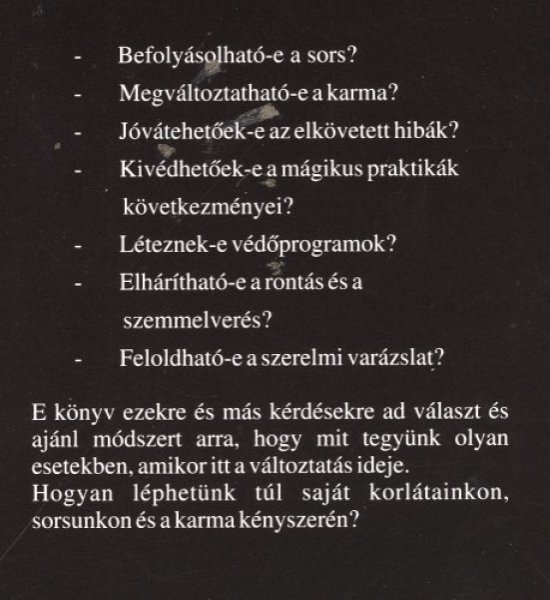 - Befolyásolható-e a sors?
- Megváltoztatható-e a karma?
- Jóvátehetőek-e az elkövetett hibák?
- Kivédhetőek-e a mágikus praktikák következményei?
- Léteznek-e védőprogramok?
- Elhárítható-e a rontás és a szemmelverés?
- Feloldható-e a szerelmi varázslat?

E könyv ezekre és más kérdésekre ad választ és ajánl módszert arra, hogy mit tegyünk olyan esetekben, amikor itt a változtatás ideje.
Hogyan léphetünk túl saját korlátainkon, sorsunkon és a karma kényszerén?